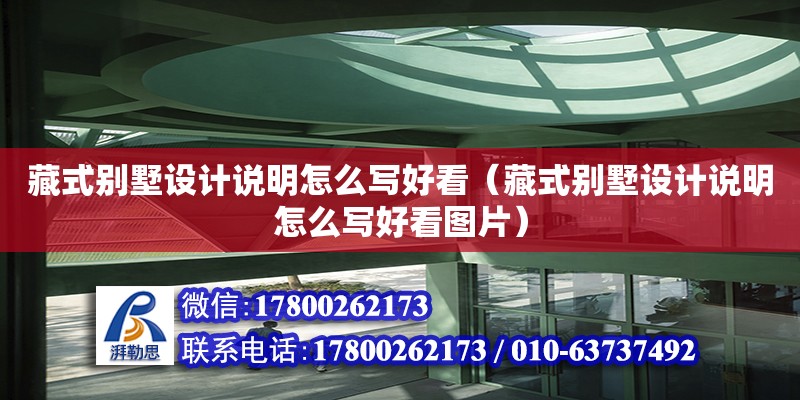 藏式别墅设计说明怎么写好看（藏式别墅设计说明怎么写好看图片）

湃勒思

微信:17800262173

联系电话:17800262173 / 010-63737492